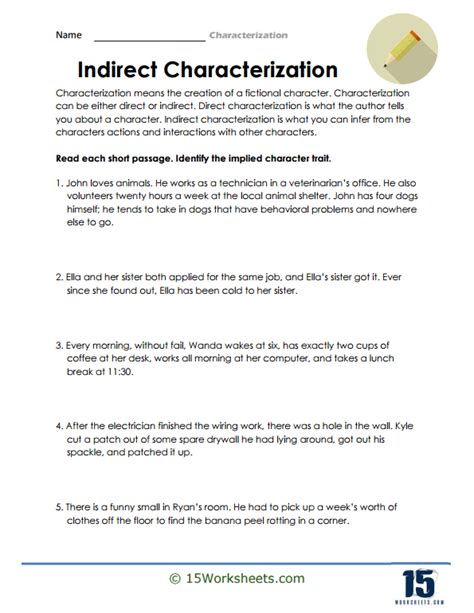 Name ____________________ Characterization

Indirect Characterization

Characterization means the creation of a fictional character. Characterization can be either direct or indirect. Direct characterization is what the author tells you about a character. Indirect characterization is what you can infer from the characters actions and interactions with other characters.

Read each short passage. Identify the implied character trait.

1. John loves animals. He works as a technician in a veterinarian's office. He also volunteers twenty hours a week at the local animal shelter. John has four dogs himself; he tends to take in dogs that have behavioral problems and nowhere else to go.

2. Ella and her sister both applied for the same job, and Ella's sister got it. Ever since she found out, Ella has been cold to her sister.

3. Every morning, without fail, Wanda wakes at six, has exactly two cups of coffee at her desk, works all morning at her computer, and takes a lunch break at 11:30.

4. After the electrician finished the wiring work, there was a hole in the wall. Kyle cut a patch out of some spare drywall he had lying around, got out his spackle, and patched it up.

5. There is a funny small in Ryan's room. He had to pick up a week's worth of clothes off the floor to find the banana peel rotting in a corner.

© 15Worksheets.com

15
WORKSHEETS.COM